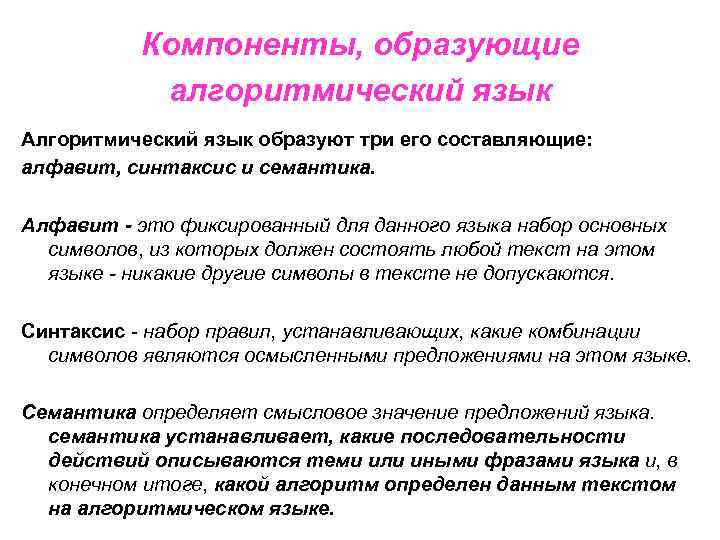 Компоненты, образующие алгоритмический язык

Алгоритмический язык образуют три его составляющие: алфавит, синтаксис и семантика.

Алфавит - это фиксированный для данного языка набор основных символов, из которых должен состоять любой текст на этом языке - никакие другие символы в тексте не допускаются.

Синтаксис - набор правил, устанавливающих, какие комбинации символов являются осмысленными предложениями на этом языке.

Семантика определяет смысловое значение предложений языка. семантика устанавливает, какие последовательности действий описываются теми или иными фразами языка и, в конечном итоге, какой алгоритм определен данным текстом на алгоритмическом языке.